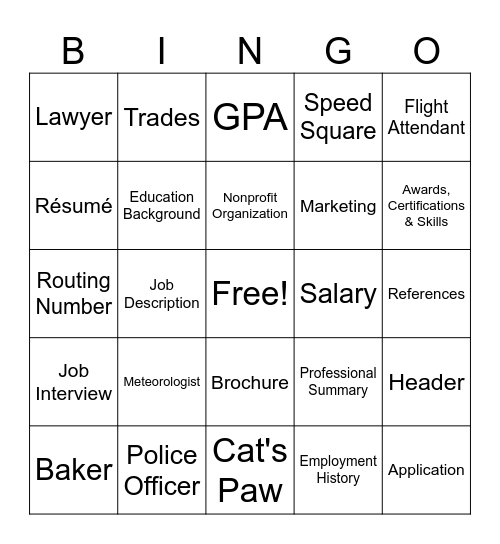 | B | I | N | G | O |
|---|---|---|---|---|
| Lawyer | Trades | GPA | Speed Square | Flight Attendant |
| Résumé | Education Background | Nonprofit Organization | Marketing | Awards, Certifications & Skills |
| Routing Number | Job Description | Free! | Salary | References |
| Job Interview | Meteorologist | Brochure | Professional Summary | Header |
| Baker | Police Officer | Cat's Paw | Employment History | Application |